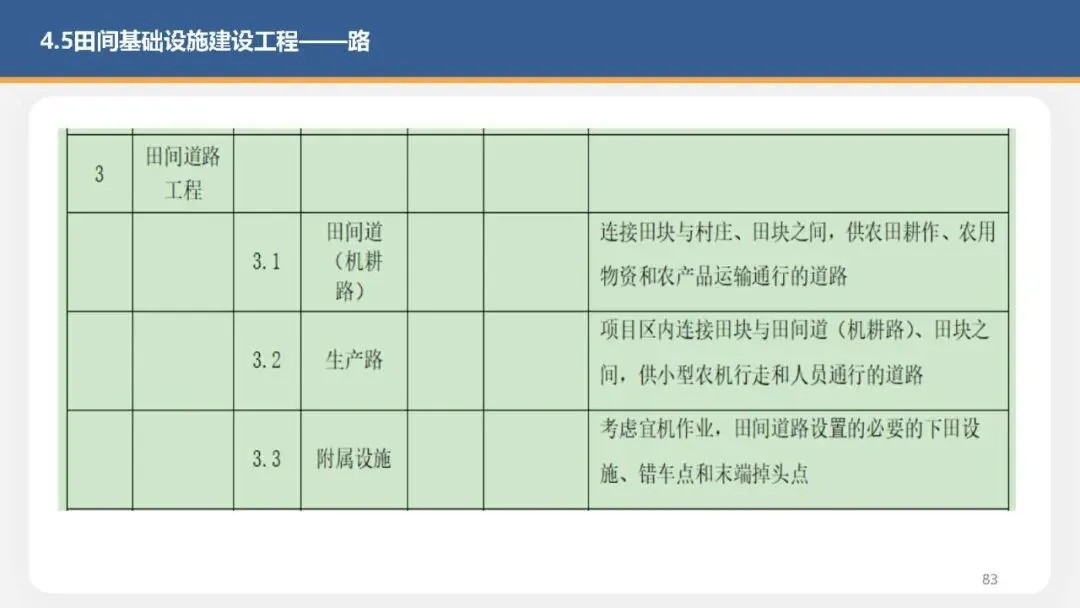 4.5田间基础设施建设工程——路

| 3 | 田间道路工程 |  |  |  |  |  |
|---|---|---|---|---|---|---|
|  |  | 3.1 | 田间道（机耕路） |  |  | 连接田块与村庄、田块之间，供农田耕作、农用物资和农产品运输通行的道路 |
|  |  | 3.2 | 生产路 |  |  | 项目区内连接田块与田间道（机耕路）、田块之间，供小型农机行走和人员通行的道路 |
|  |  | 3.3 | 附属设施 |  |  | 考虑宜机作业，田间道路设置的必要的下田设施、错车点和末端掉头点 |

83